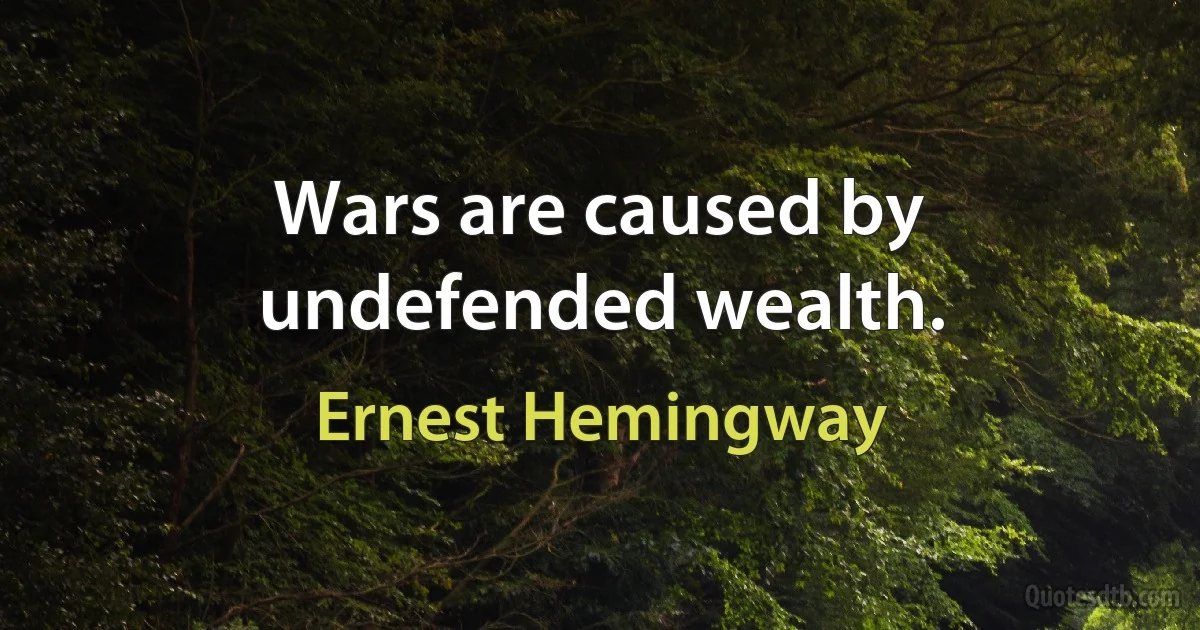 Wars are caused by undefended wealth.

Ernest Hemingway

Quotesdtb.com